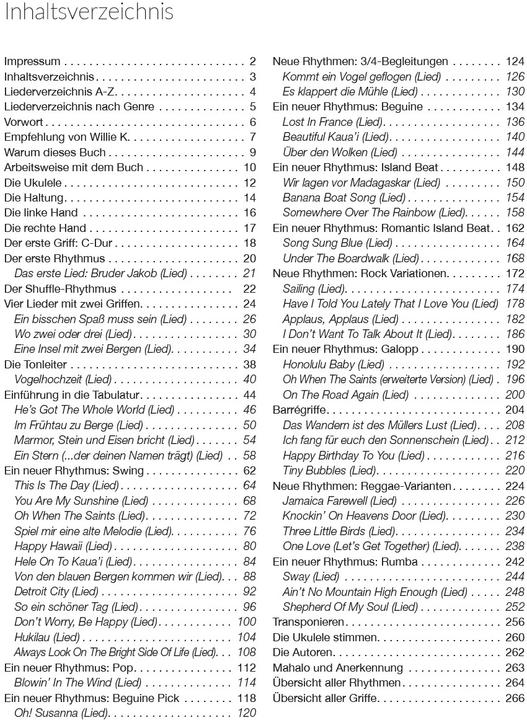 Inhaltsverzeichnis

Impressum 2
Inhaltsverzeichnis 3
Liederverzeichnis A-Z 4
Liederverzeichnis nach Genre 5
Vorwort 6
Empfehlung von Willie K. 7
Warum dieses Buch 9
Arbeitsweise mit dem Buch 10
Die Ukulele 12
Die Haltung 14
Die linke Hand 16
Die rechte Hand 17
Der erste Griff: C-Dur 18
Der erste Rhythmus 20
Das erste Lied: Bruder Jakob (Lied) 21
Der Shuffle-Rhythmus 22
Vier Lieder mit zwei Griffen 24
Ein bisschen Spaß muss sein (Lied) 26
Wo zwei oder drei (Lied) 30
Eine Insel mit zwei Bergen (Lied) 34
Die Tonleiter 38
Vogelhochzeit (Lied) 40
Einführung in die Tabulatur 44
He's Got The Whole World (Lied) 46
Im Frühtau zu Berge (Lied) 50
Marmor, Stein und Eisen bricht (Lied) 54
Ein Stern (...der deinen Namen trägt) (Lied) 58
Ein neuer Rhythmus: Swing 62
This Is The Day (Lied) 64
You Are My Sunshine (Lied) 68
Oh When The Saints (Lied) 72
Spiel mir eine alte Melodie (Lied) 76
Happy Hawaii (Lied) 80
Hele On To Kaua'i (Lied) 84
Von den blauen Bergen kommen wir (Lied) 88
Detroit City (Lied) 92
So ein schöner Tag (Lied) 96
Don't Worry, Be Happy (Lied) 100
Hukilau (Lied) 104
Always Look On The Bright Side Of Life (Lied) 108
Ein neuer Rhythmus: Pop 112
Blowin' In The Wind (Lied) 114
Ein neuer Rhythmus: Beguine Pick 118
Oh! Susanna (Lied) 120

Neue Rhythmen: 3/4-Begleitungen 124
Kommt ein Vogel geflogen (Lied) 126
Es klappert die Mühle (Lied) 130
Ein neuer Rhythmus: Beguine 134
Lost In France (Lied) 136
Beautiful Kaua'i (Lied) 140
Über den Wolken (Lied) 144
Ein neuer Rhythmus: Island Beat 148
Wir lagen vor Madagaskar (Lied) 150
Banana Boat Song (Lied) 154
Somewhere Over The Rainbow (Lied) 158
Ein neuer Rhythmus: Romantic Island Beat 162
Song Sung Blue (Lied) 164
Under The Boardwalk (Lied) 168
Neue Rhythmen: Rock Variationen 172
Sailing (Lied) 174
Have I Told You Lately That I Love You (Lied) 178
Applaus, Applaus (Lied) 182
I Don't Want To Talk About It (Lied) 186
Ein neuer Rhythmus: Galopp 190
Honolulu Baby (Lied) 192
Oh When The Saints (erweiterte Version) (Lied) 196
On The Road Again (Lied) 200
Barrégriffe 204
Das Wandern ist des Müllers Lust (Lied) 208
Ich fang für euch den Sonnenschein (Lied) 212
Happy Birthday To You (Lied) 216
Tiny Bubbles (Lied) 220
Neue Rhythmen: Reggae-Varianten 224
Jamaica Farewell (Lied) 226
Knockin' On Heavens Door (Lied) 230
Three Little Birds (Lied) 234
One Love (Let's Get Together) (Lied) 238
Ein neuer Rhythmus: Rumba 242
Sway (Lied) 244
Ain't No Mountain High Enough (Lied) 248
Shepherd Of My Soul (Lied) 252
Transponieren 256
Die Ukulele stimmen 260
Die Autoren 262
Mahalo und Anerkennung 263
Übersicht aller Rhythmen 264
Übersicht aller Griffe 266